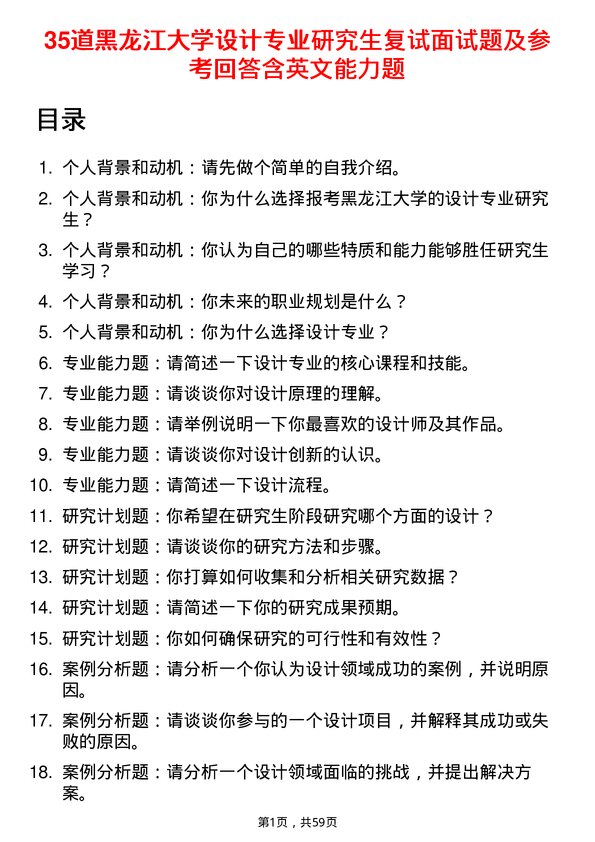 35道黑龙江大学设计专业研究生复试面试题及参考回答含英文能力题

目录

1. 个人背景和动机：请先做个简单的自我介绍。
2. 个人背景和动机：你为什么选择报考黑龙江大学的设计专业研究生？
3. 个人背景和动机：你认为自己的哪些特质和能力能够胜任研究生学习？
4. 个人背景和动机：你未来的职业规划是什么？
5. 个人背景和动机：你为什么选择设计专业？
6. 专业能力题：请简述一下设计专业的核心课程和技能。
7. 专业能力题：请谈谈你对设计原理的理解。
8. 专业能力题：请举例说明一下你最喜欢的设计师及其作品。
9. 专业能力题：请谈谈你对设计创新的认识。
10. 专业能力题：请简述一下设计流程。
11. 研究计划题：你希望在研究生阶段研究哪个方面的设计？
12. 研究计划题：请谈谈你的研究方法和步骤。
13. 研究计划题：你打算如何收集和分析相关研究数据？
14. 研究计划题：请简述一下你的研究成果预期。
15. 研究计划题：你如何确保研究的可行性和有效性？
16. 案例分析题：请分析一个你认为设计领域成功的案例，并说明原因。
17. 案例分析题：请谈谈你参与的一个设计项目，并解释其成功或失败的原因。
18. 案例分析题：请分析一个设计领域面临的挑战，并提出解决方案。

第1页，共59页